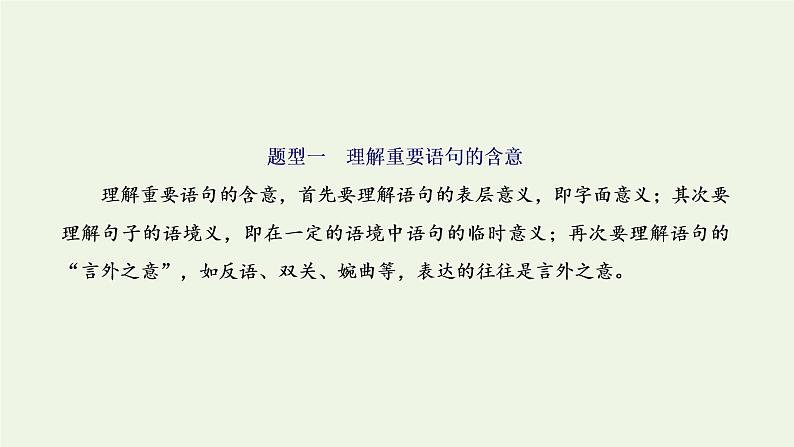 题型一　理解重要语句的含意

理解重要语句的含意，首先要理解语句的表层意义，即字面意义；其次要理解句子的语境义，即在一定的语境中语句的临时意义；再次要理解语句的“言外之意”，如反语、双关、婉曲等，表达的往往是言外之意。